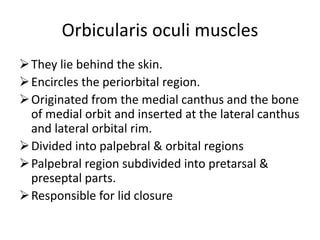 Orbicularis oculi muscles

➢ They lie behind the skin.
➢ Encircles the periorbital region.
➢ Originated from the medial canthus and the bone of medial orbit and inserted at the lateral canthus and lateral orbital rim.
➢ Divided into palpebral & orbital regions
➢ Palpebral region subdivided into pretarsal & preseptal parts.
➢ Responsible for lid closure